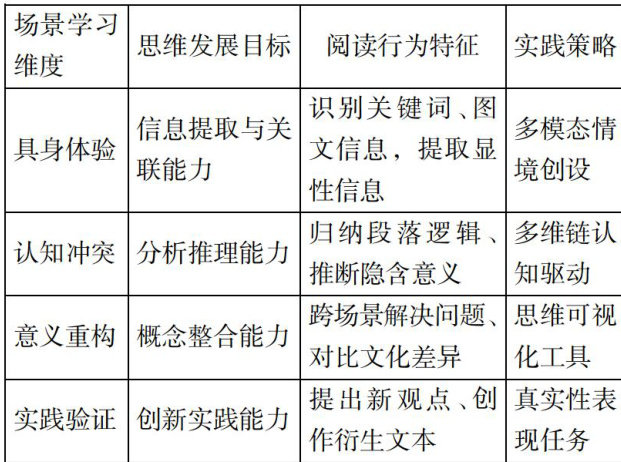 | 场景学习维度 | 思维发展目标 | 阅读行为特征 | 实践策略 |
|---|---|---|---|
| 具身体验 | 信息提取与关联能力 | 识别关键词、图文信息，提取显性信息 | 多模态情境创设 |
| 认知冲突 | 分析推理能力 | 归纳段落逻辑、推断隐含意义 | 多维链认知驱动 |
| 意义重构 | 概念整合能力 | 跨场景解决问题、对比文化差异 | 思维可视化工具 |
| 实践验证 | 创新实践能力 | 提出新观点、创作衍生文本 | 真实性表现任务 |